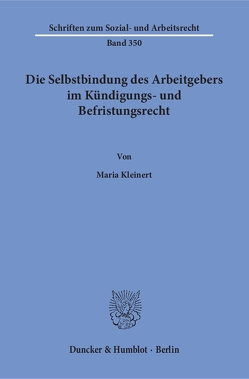 Schriften zum Sozial- und Arbeitsrecht

Band 350

Die Selbstbindung des Arbeitgebers im Kündigungs- und Befristungsrecht

Von

Maria Kleinert

Duncker & Humblot · Berlin